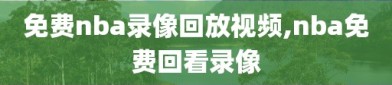 免费nba录像回放视频,nba免费回看录像